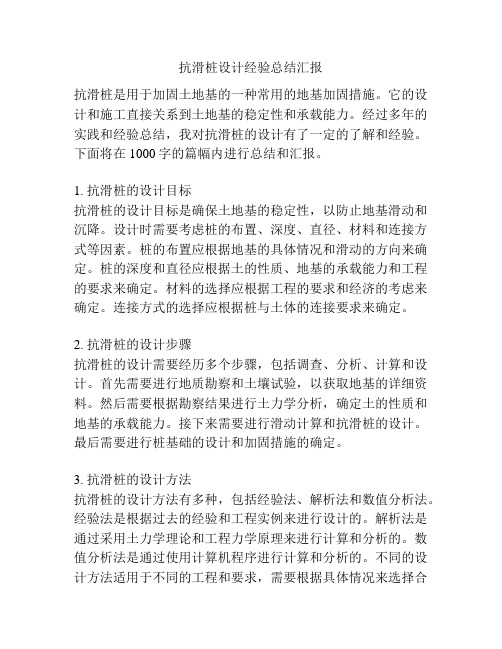 抗滑桩设计经验总结汇报

抗滑桩是用于加固土地基的一种常用的地基加固措施。它的设计和施工直接关系到土地基的稳定性和承载能力。经过多年的实践和经验总结，我对抗滑桩的设计有了一定的了解和经验。下面将在 1000 字的篇幅内进行总结和汇报。

1. 抗滑桩的设计目标
抗滑桩的设计目标是确保土地基的稳定性，以防止地基滑动和沉降。设计时需要考虑桩的布置、深度、直径、材料和连接方式等因素。桩的布置应根据地基的具体情况和滑动的方向来确定。桩的深度和直径应根据土的性质、地基的承载能力和工程的要求来确定。材料的选择应根据工程的要求和经济的考虑来确定。连接方式的选择应根据桩与土体的连接要求来确定。

2. 抗滑桩的设计步骤
抗滑桩的设计需要经历多个步骤，包括调查、分析、计算和设计。首先需要进行地质勘察和土壤试验，以获取地基的详细资料。然后需要根据勘察结果进行土力学分析，确定土的性质和地基的承载能力。接下来需要进行滑动计算和抗滑桩的设计。最后需要进行桩基础的设计和加固措施的确定。

3. 抗滑桩的设计方法
抗滑桩的设计方法有多种，包括经验法、解析法和数值分析法。经验法是根据过去的经验和工程实例来进行设计的。解析法是通过采用土力学理论和工程力学原理来进行计算和分析的。数值分析法是通过使用计算机程序进行计算和分析的。不同的设计方法适用于不同的工程和要求，需要根据具体情况来选择合